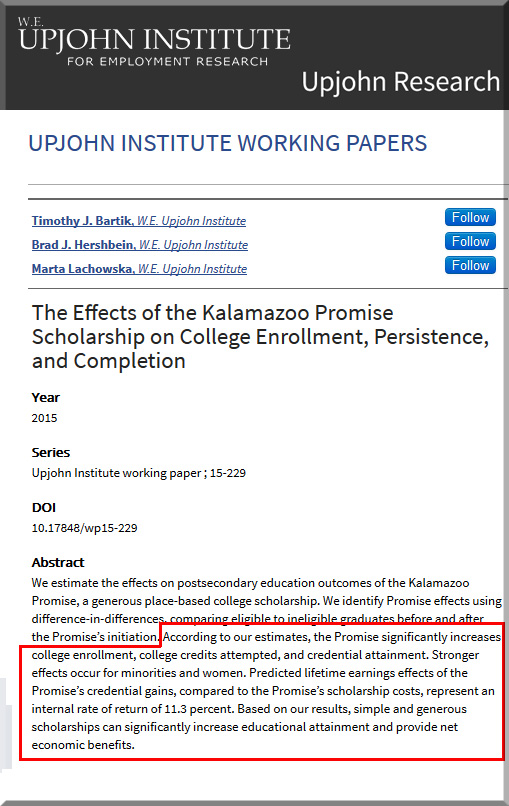 W.E.
UPJOHN INSTITUTE
FOR EMPLOYMENT RESEARCH

Upjohn Research

UPJOHN INSTITUTE WORKING PAPERS

Timothy J. Bartik, W.E. Upjohn Institute Follow
Brad J. Hershbein, W.E. Upjohn Institute Follow
Marta Lachowska, W.E. Upjohn Institute Follow

The Effects of the Kalamazoo Promise Scholarship on College Enrollment, Persistence, and Completion

Year
2015

Series
Upjohn Institute working paper ; 15-229

DOI
10.17848/wp15-229

Abstract
We estimate the effects on postsecondary education outcomes of the Kalamazoo Promise, a generous place-based college scholarship. We identify Promise effects using difference-in-differences, comparing eligible to ineligible graduates before and after the Promise's initiation. According to our estimates, the Promise significantly increases college enrollment, college credits attempted, and credential attainment. Stronger effects occur for minorities and women. Predicted lifetime earnings effects of the Promise's credential gains, compared to the Promise's scholarship costs, represent an internal rate of return of 11.3 percent. Based on our results, simple and generous scholarships can significantly increase educational attainment and provide net economic benefits.